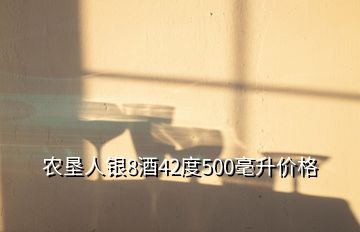 农垦人银8酒42度500毫升价格